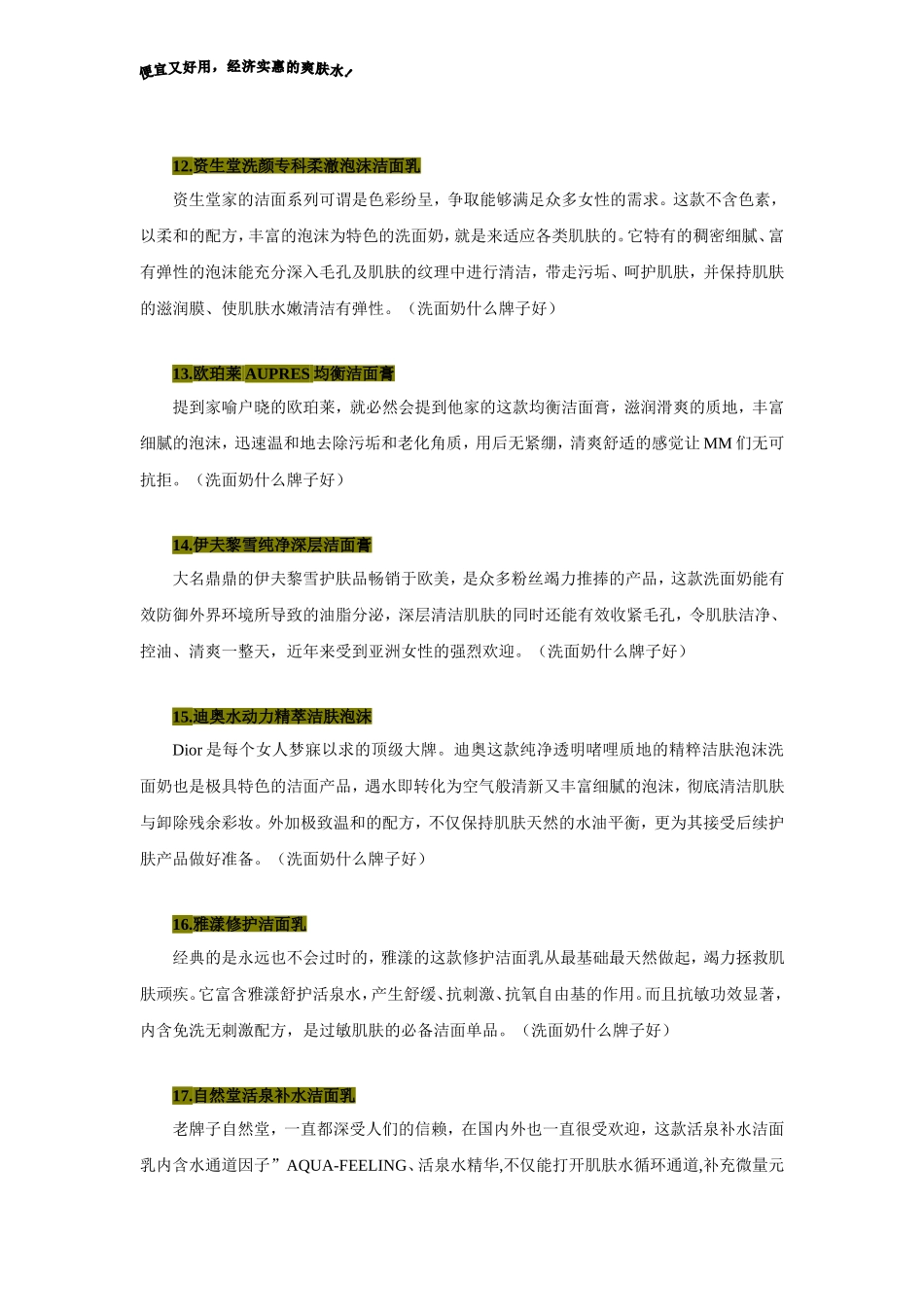 便宜又好用，经济实惠的爽肤水！

12.资生堂洗颜专科柔澈泡沫洁面乳

资生堂家的洁面系列可谓是色彩纷呈，争取能够满足众多女性的需求。这款不含色素，以柔和的配方，丰富的泡沫为特色的洗面奶，就是来适应各类肌肤的。它特有的稠密细腻、富有弹性的泡沫能充分深入毛孔及肌肤的纹理中进行清洁，带走污垢、呵护肌肤，并保持肌肤的滋润膜、使肌肤水嫩清洁有弹性。（洗面奶什么牌子好）

13.欧珀莱 AUPRES 均衡洁面膏

提到家喻户晓的欧珀莱，就必然会提到他家的这款均衡洁面膏，滋润滑爽的质地，丰富细腻的泡沫，迅速温和地去除污垢和老化角质，用后无紧绷，清爽舒适的感觉让 MM 们无可抗拒。（洗面奶什么牌子好）

14.伊夫黎雪纯净深层洁面膏

大名鼎鼎的伊夫黎雪护肤品畅销于欧美，是众多粉丝竭力推捧的产品，这款洗面奶能有效防御外界环境所导致的油脂分泌，深层清洁肌肤的同时还能有效收紧毛孔，令肌肤洁净、控油、清爽一整天，近年来受到亚洲女性的强烈欢迎。（洗面奶什么牌子好）

15.迪奥水动力精萃洁肤泡沫

Dior 是每个女人梦寐以求的顶级大牌。迪奥这款纯净透明啫哩质地的精粹洁肤泡沫洗面奶也是极具特色的洁面产品，遇水即转化为空气般清新又丰富细腻的泡沫，彻底清洁肌肤与卸除残余彩妆。外加极致温和的配方，不仅保持肌肤天然的水油平衡，更为其接受后续护肤产品做好准备。（洗面奶什么牌子好）

16.雅漾修护洁面乳

经典的是永远也不会过时的，雅漾的这款修护洁面乳从最基础最天然做起，竭力拯救肌肤顽疾。它富含雅漾舒护活泉水，产生舒缓、抗刺激、抗氧自由基的作用。而且抗敏功效显著，内含免洗无刺激配方，是过敏肌肤的必备洁面单品。（洗面奶什么牌子好）

17.自然堂活泉补水洁面乳

老牌子自然堂，一直都深受人们的信赖，在国内外也一直很受欢迎，这款活泉补水洁面乳内含水通道因子”AQUA-FEELING、活泉水精华,不仅能打开肌肤水循环通道,补充微量元